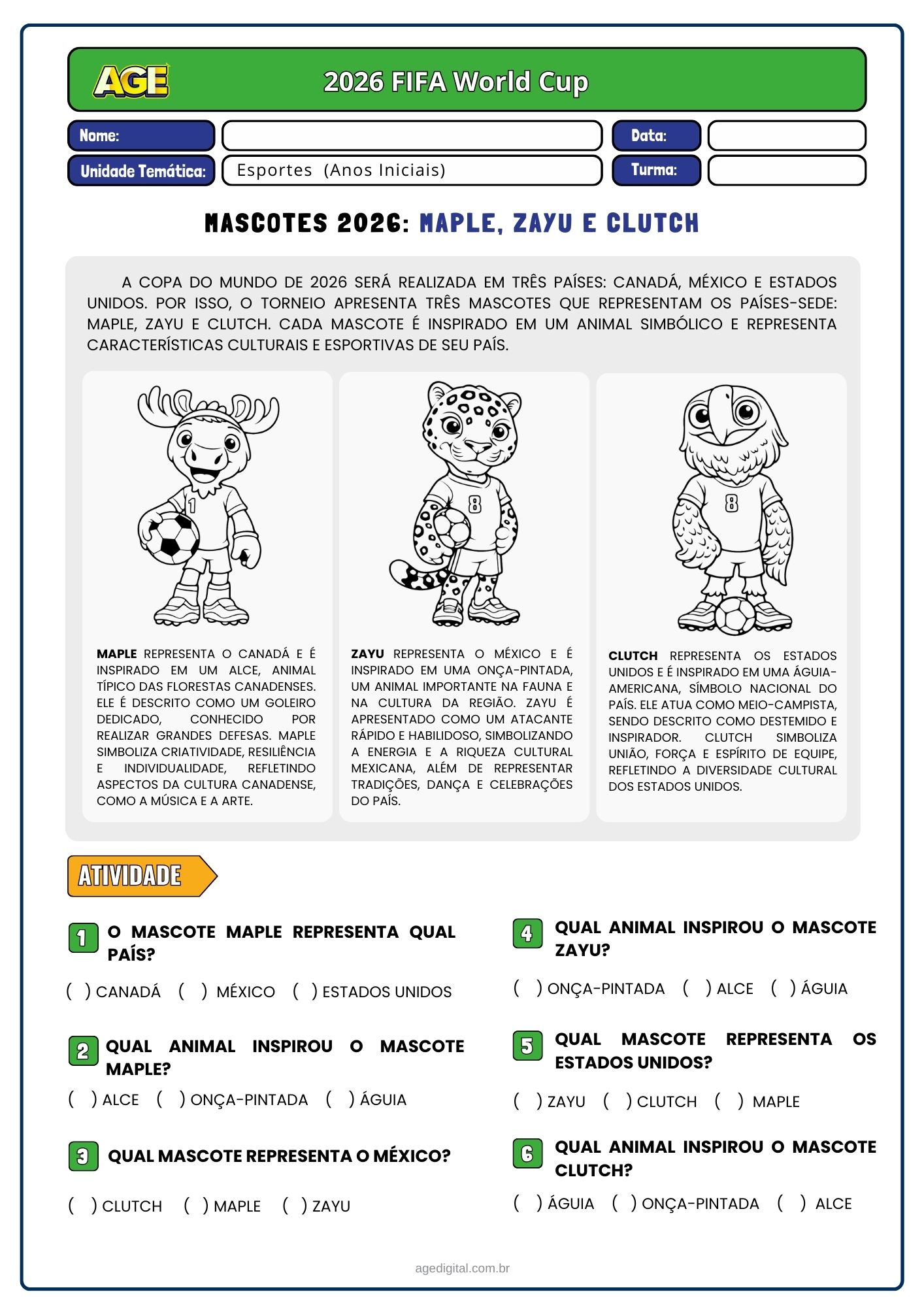 AGE

2026 FIFA World Cup

Nome:

Data:

Unidade Temática: Esportes (Anos Iniciais)

Turma:

MASCOTES 2026: MAPLE, ZAYU E CLUTCH

A COPA DO MUNDO DE 2026 SERÁ REALIZADA EM TRÊS PAÍSES: CANADÁ, MÉXICO E ESTADOS UNIDOS. POR ISSO, O TORNEIO APRESENTA TRÊS MASCOTES QUE REPRESENTAM OS PAÍSES-SEDE: MAPLE, ZAYU E CLUTCH. CADA MASCOTE É INSPIRADO EM UM ANIMAL SIMBÓLICO E REPRESENTA CARACTERÍSTICAS CULTURAIS E ESPORTIVAS DE SEU PAÍS.

1

8

8

MAPLE REPRESENTA O CANADÁ E É INSPIRADO EM UM ALCE, ANIMAL TÍPICO DAS FLORESTAS CANADENSES. ELE É DESCRITO COMO UM GOLEIRO DEDICADO, CONHECIDO POR REALIZAR GRANDES DEFESAS. MAPLE SIMBOLIZA CRIATIVIDADE, RESILIÊNCIA E INDIVIDUALIDADE, REFLETINDO ASPECTOS DA CULTURA CANADENSE, COMO A MÚSICA E A ARTE.

ZAYU REPRESENTA O MÉXICO E É INSPIRADO EM UMA ONÇA-PINTADA, UM ANIMAL IMPORTANTE NA FAUNA E NA CULTURA DA REGIÃO. ZAYU É APRESENTADO COMO UM ATACANTE RÁPIDO E HABILIDOSO, SIMBOLIZANDO A ENERGIA E A RIQUEZA CULTURAL MEXICANA, ALÉM DE REPRESENTAR TRADIÇÕES, DANÇA E CELEBRAÇÕES DO PAÍS.

CLUTCH REPRESENTA OS ESTADOS UNIDOS E É INSPIRADO EM UMA ÁGUIA-AMERICANA, SÍMBOLO NACIONAL DO PAÍS. ELE ATUA COMO MEIO-CAMPISTA, SENDO DESCRITO COMO DESTEMIDO E INSPIRADOR. CLUTCH SIMBOLIZA UNIÃO, FORÇA E ESPÍRITO DE EQUIPE, REFLETINDO A DIVERSIDADE CULTURAL DOS ESTADOS UNIDOS.

ATIVIDADE

1 O MASCOTE MAPLE REPRESENTA QUAL PAÍS?

( ) CANADÁ ( ) MÉXICO ( ) ESTADOS UNIDOS

2 QUAL ANIMAL INSPIROU O MASCOTE MAPLE?

( ) ALCE ( ) ONÇA-PINTADA ( ) ÁGUIA

3 QUAL MASCOTE REPRESENTA O MÉXICO?

( ) CLUTCH ( ) MAPLE ( ) ZAYU

4 QUAL ANIMAL INSPIROU O MASCOTE ZAYU?

( ) ONÇA-PINTADA ( ) ALCE ( ) ÁGUIA

5 QUAL MASCOTE REPRESENTA OS ESTADOS UNIDOS?

( ) ZAYU ( ) CLUTCH ( ) MAPLE

6 QUAL ANIMAL INSPIROU O MASCOTE CLUTCH?

( ) ÁGUIA ( ) ONÇA-PINTADA ( ) ALCE

agedigital.com.br